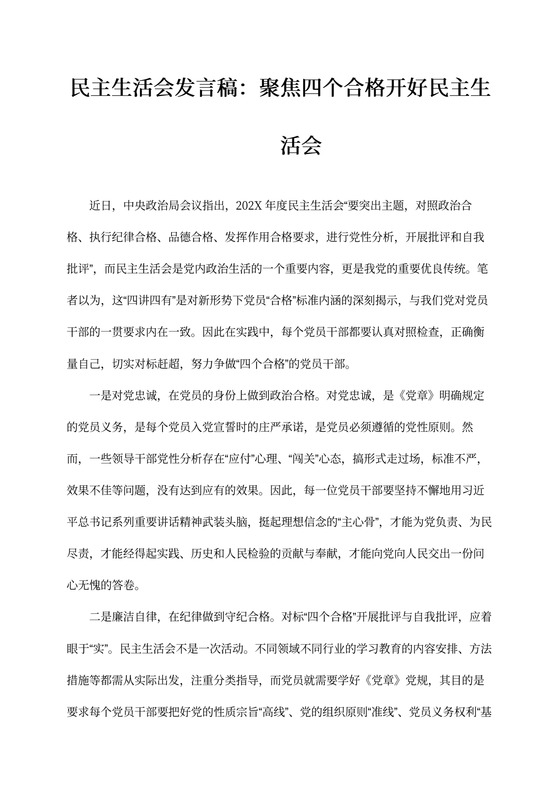 民主生活会发言稿：聚焦四个合格开好民主生活会

近日，中央政治局会议指出，202X 年度民主生活会“要突出主题，对照政治合格、执行纪律合格、品德合格、发挥作用合格要求，进行党性分析，开展批评和自我批评”，而民主生活会是党内政治生活的一个重要内容，更是我党的重要优良传统。笔者以为，这“四讲四有”是对新形势下党员“合格”标准内涵的深刻揭示，与我们党对党员干部的一贯要求内在一致。因此在实践中，每个党员干部都要认真对照检查，正确衡量自己，切实对标赶超，努力争做“四个合格”的党员干部。

一是对党忠诚，在党员的身份上做到政治合格。对党忠诚，是《党章》明确规定的党员义务，是每个党员入党宣誓时的庄严承诺，是党员必须遵循的党性原则。然而，一些领导干部党性分析存在“应付”心理、“闯关”心态，搞形式走过场，标准不严，效果不佳等问题，没有达到应有的效果。因此，每一位党员干部要坚持不懈地用习近平总书记系列重要讲话精神武装头脑，挺起理想信念的“主心骨”，才能为党负责、为民尽责，才能经得起实践、历史和人民检验的贡献与奉献，才能向党向人民交出一份问心无愧的答卷。

二是廉洁自律，在纪律做到守纪合格。对标“四个合格”开展批评与自我批评，应着眼于“实”。民主生活会不是一次活动。不同领域不同行业的学习教育的内容安排、方法措施等都需从实际出发，注重分类指导，而党员就需要学好《党章》党规，其目的是要求每个党员干部要把好党的性质宗旨“高线”、党的组织原则“准线”、党员义务权利“基